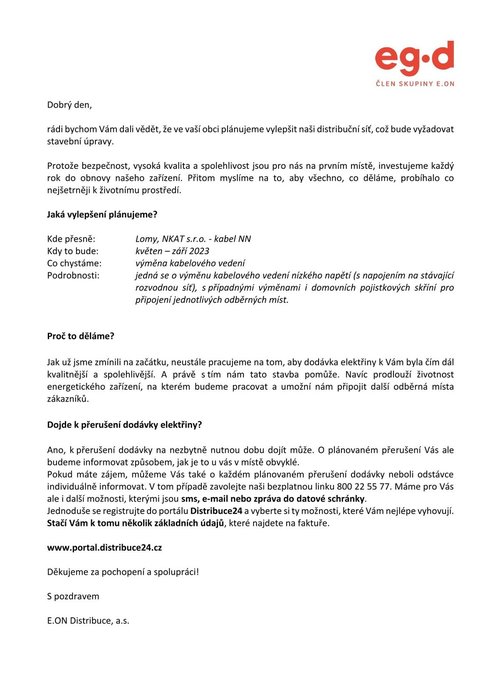 eg·d
ČLEN SKUPINY E.ON

Dobrý den,

rádi bychom Vám dali vědět, že ve vaší obci plánujeme vylepšit naši distribuční síť, což bude vyžadovat stavební úpravy.

Protože bezpečnost, vysoká kvalita a spolehlivost jsou pro nás na prvním místě, investujeme každý rok do obnovy našeho zařízení. Přitom myslíme na to, aby všechno, co děláme, probíhalo co nejšetrněji k životnímu prostředí.

Jaká vylepšení plánujeme?

Kde přesně: Lomy, NKAT s.r.o. - kabel NN
Kdy to bude: květen – září 2023
Co chystáme: výměna kabelového vedení
Podrobnosti: jedná se o výměnu kabelového vedení nízkého napětí (s napojením na stávající rozvodnou síť), s případnými výměnami i domovních pojistkových skříní pro připojení jednotlivých odběrných míst.

Proč to děláme?

Jak už jsme zmínili na začátku, neustále pracujeme na tom, aby dodávka elektřiny k Vám byla čím dál kvalitnější a spolehlivější. A právě s tím nám tato stavba pomůže. Navíc prodlouží životnost energetického zařízení, na kterém budeme pracovat a umožní nám připojit další odběrná místa zákazníků.

Dojde k přerušení dodávky elektřiny?

Ano, k přerušení dodávky na nezbytně nutnou dobu dojít může. O plánovaném přerušení Vás ale budeme informovat způsobem, jak je to u vás v místě obvyklé.
Pokud máte zájem, můžeme Vás také o každém plánovaném přerušení dodávky neboli odstávce individuálně informovat. V tom případě zavolejte naši bezplatnou linku 800 22 55 77. Máme pro Vás ale i další možnosti, kterými jsou sms, e-mail nebo zpráva do datové schránky.
Jednoduše se registrujte do portálu Distribuce24 a vyberte si ty možnosti, které Vám nejlépe vyhovují. Stačí Vám k tomu několik základních údajů, které najdete na faktuře.

www.portal.distribuce24.cz

Děkujeme za pochopení a spolupráci!

S pozdravem

E.ON Distribuce, a.s.